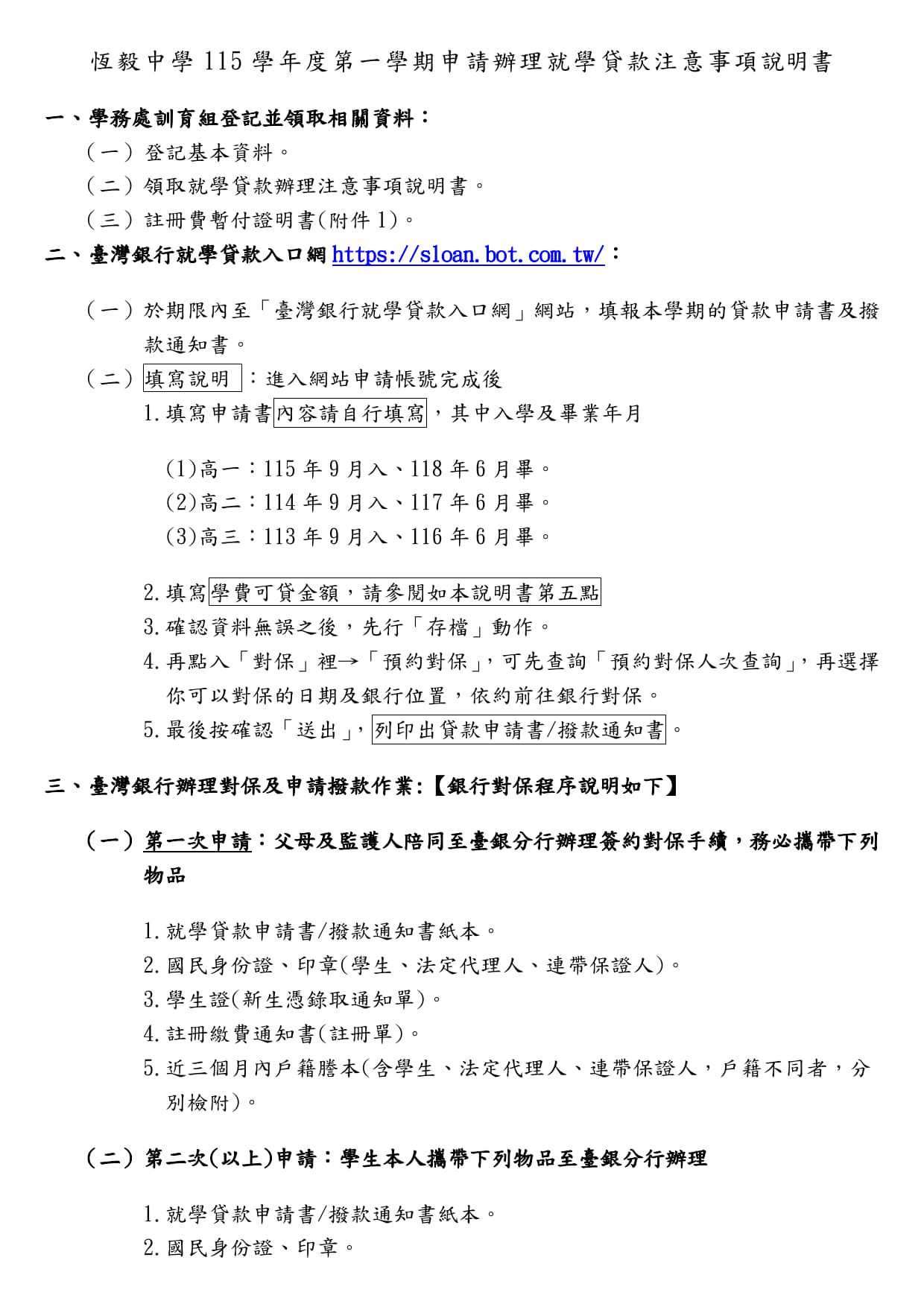 恆毅中學 115 學年度第一學期申請辦理就學貸款注意事項說明書

一、學務處訓育組登記並領取相關資料：

（一）登記基本資料。

（二）領取就學貸款辦理注意事項說明書。

（三）註冊費暫付證明書(附件 1)。

二、臺灣銀行就學貸款入口網 https://sloan.bot.com.tw/：

（一）於期限內至「臺灣銀行就學貸款入口網」網站，填報本學期的貸款申請書及撥款通知書。

（二）填寫說明：進入網站申請帳號完成後

1.填寫申請書內容請自行填寫，其中入學及畢業年月

(1)高一：115 年 9 月入、118 年 6 月畢。
(2)高二：114 年 9 月入、117 年 6 月畢。
(3)高三：113 年 9 月入、116 年 6 月畢。

2.填寫學費可貸金額，請參閱如本說明書第五點

3.確認資料無誤之後，先行「存檔」動作。

4.再點入「對保」裡→「預約對保」，可先查詢「預約對保人次查詢」，再選擇你可以對保的日期及銀行位置，依約前往銀行對保。

5.最後按確認「送出」，列印出貸款申請書/撥款通知書。

三、臺灣銀行辦理對保及申請撥款作業:【銀行對保程序說明如下】

（一）第一次申請：父母及監護人陪同至臺銀分行辦理簽約對保手續，務必攜帶下列物品

1.就學貸款申請書/撥款通知書紙本。

2.國民身份證、印章(學生、法定代理人、連帶保證人)。

3.學生證(新生憑錄取通知單)。

4.註冊繳費通知書(註冊單)。

5.近三個月內戶籍謄本(含學生、法定代理人、連帶保證人，戶籍不同者，分別檢附)。

（二）第二次(以上)申請：學生本人攜帶下列物品至臺銀分行辦理

1.就學貸款申請書/撥款通知書紙本。

2.國民身份證、印章。